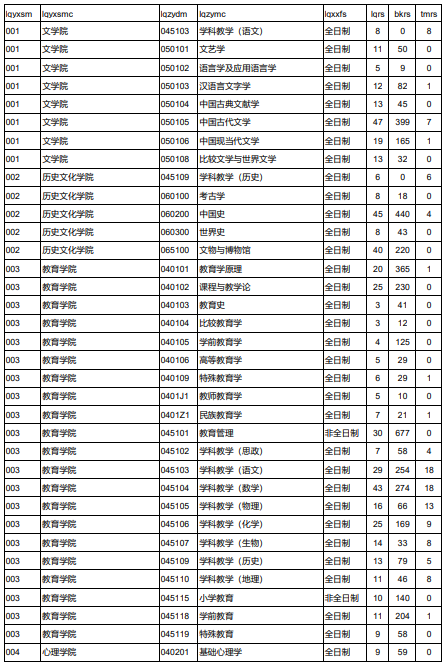 | lqyxsm | lqyxsmc | lqzydm | lqzymc | lqxxfs | lqrs | bkrs | tmrs |
|---|---|---|---|---|---|---|---|
| 001 | 文学院 | 045103 | 学科教学（语文） | 全日制 | 8 | 0 | 8 |
| 001 | 文学院 | 050101 | 文艺学 | 全日制 | 11 | 50 | 0 |
| 001 | 文学院 | 050102 | 语言学及应用语言学 | 全日制 | 5 | 9 | 0 |
| 001 | 文学院 | 050103 | 汉语言文字学 | 全日制 | 12 | 82 | 1 |
| 001 | 文学院 | 050104 | 中国古典文献学 | 全日制 | 13 | 45 | 0 |
| 001 | 文学院 | 050105 | 中国古代文学 | 全日制 | 47 | 399 | 7 |
| 001 | 文学院 | 050106 | 中国现当代文学 | 全日制 | 19 | 165 | 1 |
| 001 | 文学院 | 050108 | 比较文学与世界文学 | 全日制 | 13 | 32 | 0 |
| 002 | 历史文化学院 | 045109 | 学科教学（历史） | 全日制 | 6 | 0 | 6 |
| 002 | 历史文化学院 | 060100 | 考古学 | 全日制 | 8 | 18 | 0 |
| 002 | 历史文化学院 | 060200 | 中国史 | 全日制 | 45 | 440 | 4 |
| 002 | 历史文化学院 | 060300 | 世界史 | 全日制 | 8 | 43 | 0 |
| 002 | 历史文化学院 | 065100 | 文物与博物馆 | 全日制 | 40 | 220 | 0 |
| 003 | 教育学院 | 040101 | 教育学原理 | 全日制 | 20 | 365 | 1 |
| 003 | 教育学院 | 040102 | 课程与教学论 | 全日制 | 25 | 230 | 0 |
| 003 | 教育学院 | 040103 | 教育史 | 全日制 | 3 | 41 | 0 |
| 003 | 教育学院 | 040104 | 比较教育学 | 全日制 | 3 | 12 | 0 |
| 003 | 教育学院 | 040105 | 学前教育学 | 全日制 | 4 | 125 | 0 |
| 003 | 教育学院 | 040106 | 高等教育学 | 全日制 | 5 | 29 | 0 |
| 003 | 教育学院 | 040109 | 特殊教育学 | 全日制 | 6 | 29 | 1 |
| 003 | 教育学院 | 0401J1 | 教师教育学 | 全日制 | 5 | 10 | 0 |
| 003 | 教育学院 | 0401Z1 | 民族教育学 | 全日制 | 7 | 21 | 1 |
| 003 | 教育学院 | 045101 | 教育管理 | 非全日制 | 30 | 677 | 0 |
| 003 | 教育学院 | 045102 | 学科教学（思政） | 全日制 | 7 | 58 | 4 |
| 003 | 教育学院 | 045103 | 学科教学（语文） | 全日制 | 29 | 254 | 18 |
| 003 | 教育学院 | 045104 | 学科教学（数学） | 全日制 | 43 | 274 | 18 |
| 003 | 教育学院 | 045105 | 学科教学（物理） | 全日制 | 16 | 66 | 13 |
| 003 | 教育学院 | 045106 | 学科教学（化学） | 全日制 | 25 | 169 | 9 |
| 003 | 教育学院 | 045107 | 学科教学（生物） | 全日制 | 14 | 33 | 8 |
| 003 | 教育学院 | 045109 | 学科教学（历史） | 全日制 | 13 | 79 | 5 |
| 003 | 教育学院 | 045110 | 学科教学（地理） | 全日制 | 11 | 46 | 8 |
| 003 | 教育学院 | 045115 | 小学教育 | 非全日制 | 10 | 140 | 0 |
| 003 | 教育学院 | 045118 | 学前教育 | 全日制 | 11 | 204 | 1 |
| 003 | 教育学院 | 045119 | 特殊教育 | 全日制 | 9 | 58 | 0 |
| 004 | 心理学院 | 040201 | 基础心理学 | 全日制 | 9 | 59 | 0 |